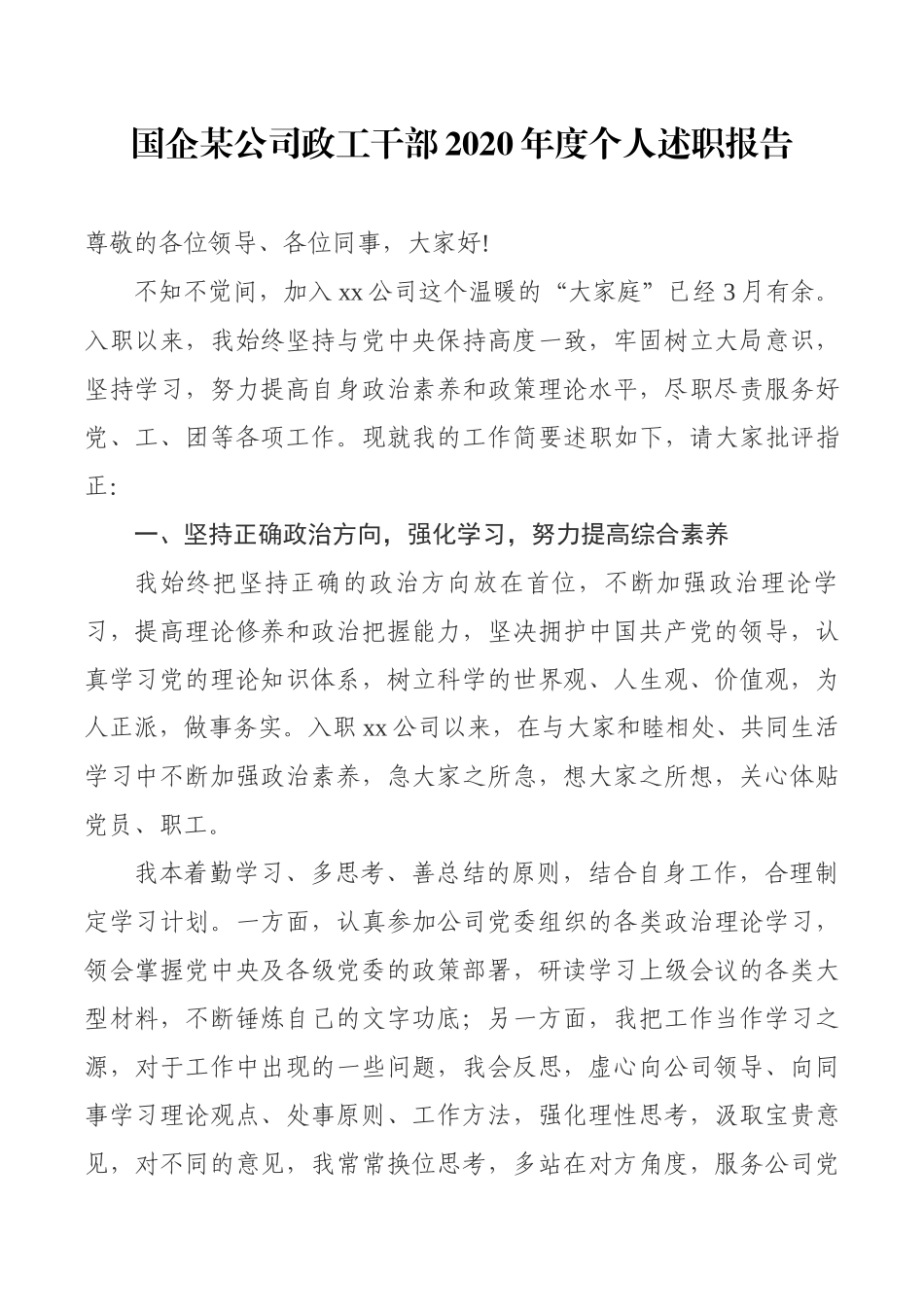 国企某公司政工干部2020年度个人述职报告

尊敬的各位领导、各位同事，大家好!

不知不觉间，加入xx公司这个温暖的“大家庭”已经3月有余。入职以来，我始终坚持与党中央保持高度一致，牢固树立大局意识，坚持学习，努力提高自身政治素养和政策理论水平，尽职尽责服务好党、工、团等各项工作。现就我的工作简要述职如下，请大家批评指正:

一、坚持正确政治方向，强化学习，努力提高综合素养

我始终把坚持正确的政治方向放在首位，不断加强政治理论学习，提高理论修养和政治把握能力，坚决拥护中国共产党的领导，认真学习党的理论知识体系，树立科学的世界观、人生观、价值观，为人正派，做事务实。入职xx公司以来，在与大家和睦相处、共同生活学习中不断加强政治素养，急大家之所急，想大家之所想，关心体贴党员、职工。

我本着勤学习、多思考、善总结的原则，结合自身工作，合理制定学习计划。一方面，认真参加公司党委组织的各类政治理论学习，领会掌握党中央及各级党委的政策部署，研读学习上级会议的各类大型材料，不断锤炼自己的文字功底；另一方面，我把工作当作学习之源，对于工作中出现的一些问题，我会反思，虚心向公司领导、向同事学习理论观点、处事原则、工作方法，强化理性思考，汲取宝贵意见，对不同的意见，我常常换位思考，多站在对方角度，服务公司党